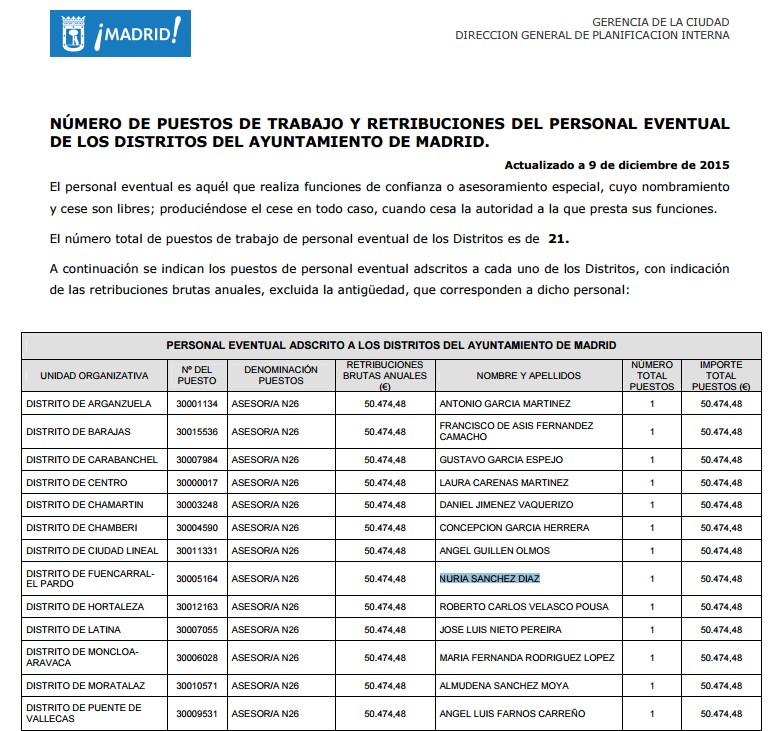 ¡MADRID!

GERENCIA DE LA CIUDAD
DIRECCION GENERAL DE PLANIFICACION INTERNA

NÚMERO DE PUESTOS DE TRABAJO Y RETRIBUCIONES DEL PERSONAL EVENTUAL DE LOS DISTRITOS DEL AYUNTAMIENTO DE MADRID.

Actualizado a 9 de diciembre de 2015

El personal eventual es aquél que realiza funciones de confianza o asesoramiento especial, cuyo nombramiento y cese son libres; produciéndose el cese en todo caso, cuando cesa la autoridad a la que presta sus funciones.

El número total de puestos de trabajo de personal eventual de los Distritos es de 21.

A continuación se indican los puestos de personal eventual adscritos a cada uno de los Distritos, con indicación de las retribuciones brutas anuales, excluida la antigüedad, que corresponden a dicho personal:

PERSONAL EVENTUAL ADSCRITO A LOS DISTRITOS DEL AYUNTAMIENTO DE MADRID

| UNIDAD ORGANIZATIVA | Nº DEL PUESTO | DENOMINACIÓN PUESTOS | RETRIBUCIONES BRUTAS ANUALES (€) | NOMBRE Y APELLIDOS | NÚMERO TOTAL PUESTOS | IMPORTE TOTAL PUESTOS (€) |
|---|---|---|---|---|---|---|
| DISTRITO DE ARGANZUELA | 30001134 | ASESOR/A N26 | 50.474,48 | ANTONIO GARCIA MARTINEZ | 1 | 50.474,48 |
| DISTRITO DE BARAJAS | 30015536 | ASESOR/A N26 | 50.474,48 | FRANCISCO DE ASIS FERNANDEZ CAMACHO | 1 | 50.474,48 |
| DISTRITO DE CARABANCHEL | 30007984 | ASESOR/A N26 | 50.474,48 | GUSTAVO GARCIA ESPEJO | 1 | 50.474,48 |
| DISTRITO DE CENTRO | 30000017 | ASESOR/A N26 | 50.474,48 | LAURA CARENAS MARTINEZ | 1 | 50.474,48 |
| DISTRITO DE CHAMARTIN | 30003248 | ASESOR/A N26 | 50.474,48 | DANIEL JIMENEZ VAQUERIZO | 1 | 50.474,48 |
| DISTRITO DE CHAMBERI | 30004590 | ASESOR/A N26 | 50.474,48 | CONCEPCION GARCIA HERRERA | 1 | 50.474,48 |
| DISTRITO DE CIUDAD LINEAL | 30011331 | ASESOR/A N26 | 50.474,48 | ANGEL GUILLEN OLMOS | 1 | 50.474,48 |
| DISTRITO DE FUENCARRAL-EL PARDO | 30005164 | ASESOR/A N26 | 50.474,48 | NURIA SANCHEZ DIAZ | 1 | 50.474,48 |
| DISTRITO DE HORTALEZA | 30012163 | ASESOR/A N26 | 50.474,48 | ROBERTO CARLOS VELASCO POUSA | 1 | 50.474,48 |
| DISTRITO DE LATINA | 30007055 | ASESOR/A N26 | 50.474,48 | JOSE LUIS NIETO PEREIRA | 1 | 50.474,48 |
| DISTRITO DE MONCLOA-ARAVACA | 30006028 | ASESOR/A N26 | 50.474,48 | MARIA FERNANDA RODRIGUEZ LOPEZ | 1 | 50.474,48 |
| DISTRITO DE MORATALAZ | 30010571 | ASESOR/A N26 | 50.474,48 | ALMUDENA SANCHEZ MOYA | 1 | 50.474,48 |
| DISTRITO DE PUENTE DE VALLECAS | 30009531 | ASESOR/A N26 | 50.474,48 | ANGEL LUIS FARNOS CARREÑO | 1 | 50.474,48 |